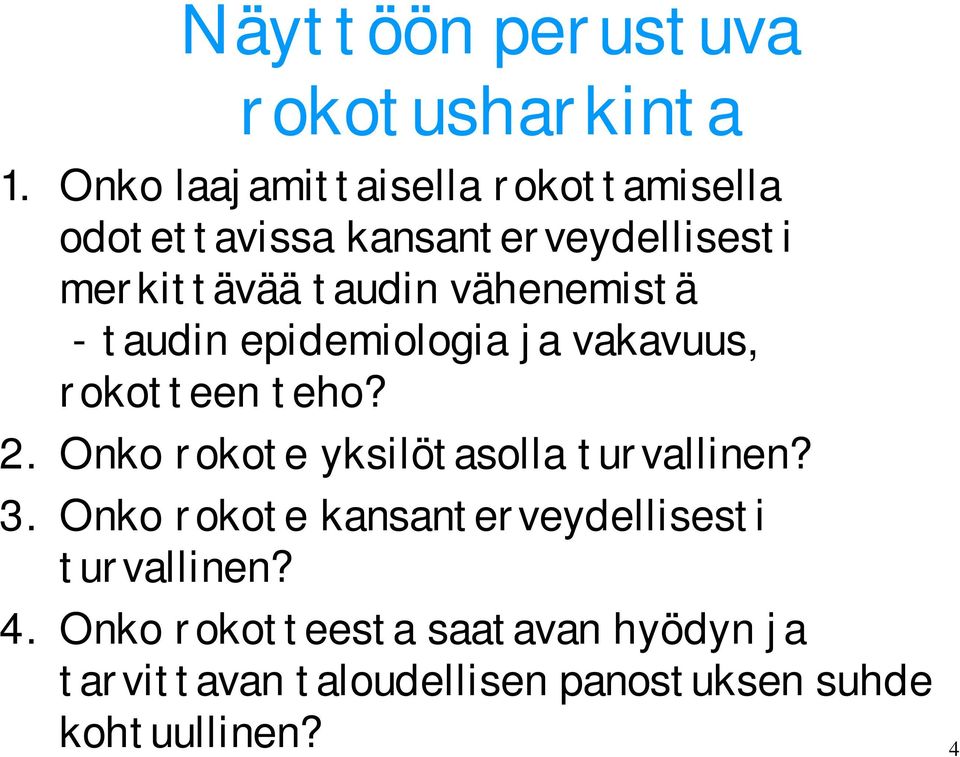 Näyttöön perustuva rokotusharkinta

1. Onko laajamittaisella rokottamisella odotettavissa kansanterveydellisesti merkittävää taudin vähenemistä
- taudin epidemiologia ja vakavuus, rokotteen teho?
2. Onko rokote yksilötasolla turvallinen?
3. Onko rokote kansanterveydellisesti turvallinen?
4. Onko rokotteesta saatavan hyödyn ja tarvittavan taloudellisen panostuksen suhde kohtuullinen?

4